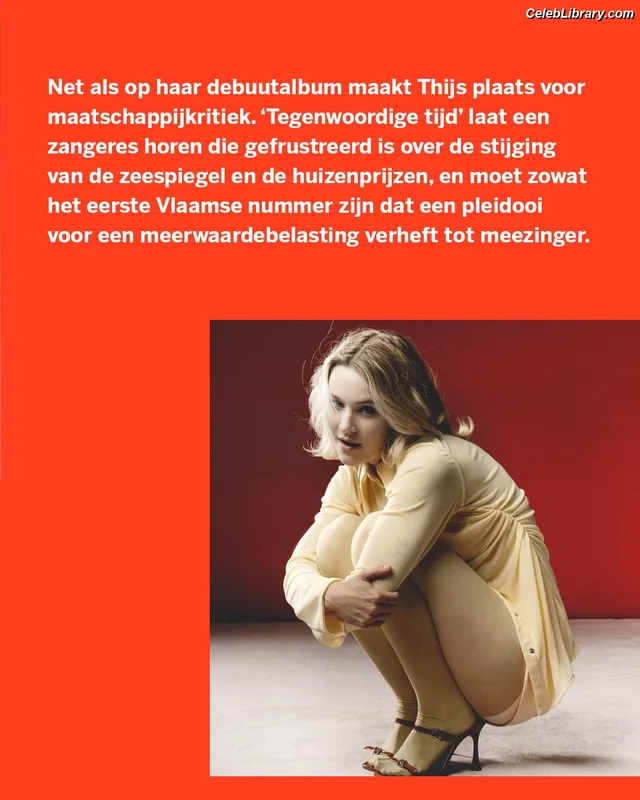 CelebLibrary.com

Net als op haar debuutalbum maakt Thijs plaats voor maatschappijkritiek. ‘Tegenwoordige tijd’ laat een zangeres horen die gefrustreerd is over de stijging van de zeespiegel en de huizenprijzen, en moet zowat het eerste Vlaamse nummer zijn dat een pleidooi voor een meerwaardebelasting verheft tot meezinger.